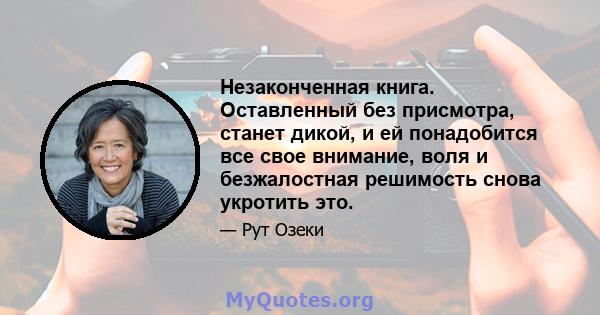 Незаконченная книга. Оставленный без присмотра, станет дикой, и ей понадобится все свое внимание, воля и безжалостная решимость снова укротить это.

— Рут Озеки

MyQuotes.org